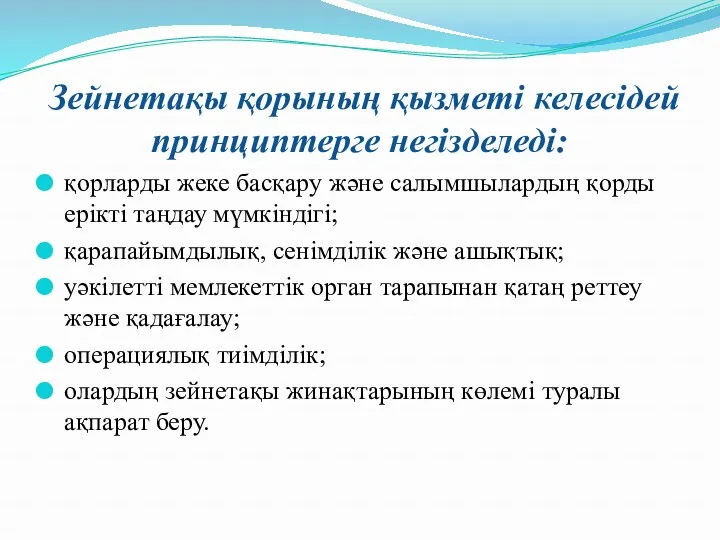 Зейнетақы қорының қызметі келесідей принциптерге негізделеді:

- қорларды жеке басқару және салымшылардың қорды ерікті таңдау мүмкіндігі;
- қарапайымдылық, сенімділік және ашықтық;
- уәкілетті мемлекеттік орган тарапынан қатаң реттеу және қадағалау;
- операциялық тиімділік;
- олардың зейнетақы жинақтарының көлемі туралы ақпарат беру.